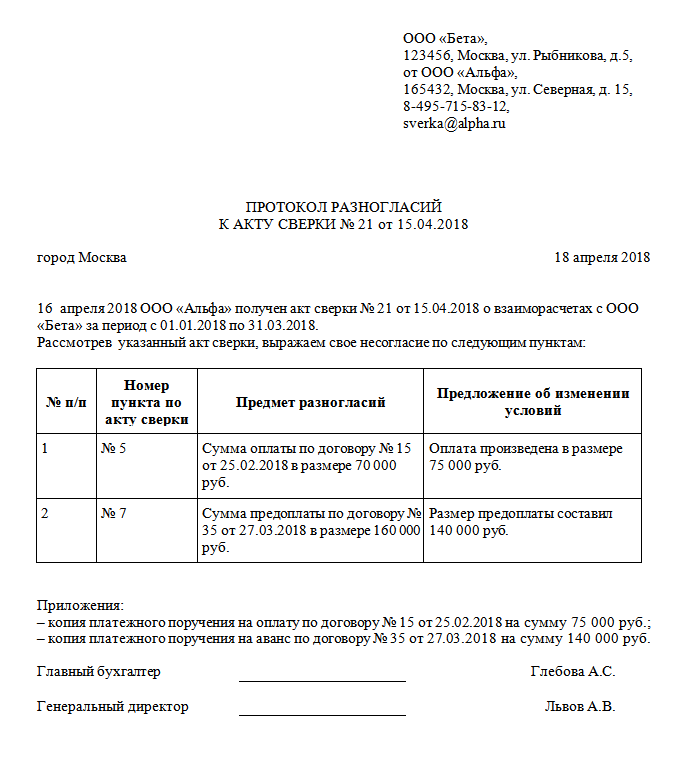 ООО «Бета»,
123456, Москва, ул. Рыбникова, д.5,
от ООО «Альфа»,
165432, Москва, ул. Северная, д. 15,
8-495-715-83-12,
sverka@alpha.ru

ПРОТОКОЛ РАЗНОГЛАСИЙ
К АКТУ СВЕРКИ № 21 от 15.04.2018

город Москва 18 апреля 2018

16 апреля 2018 ООО «Альфа» получен акт сверки № 21 от 15.04.2018 о взаиморасчетах с ООО «Бета» за период с 01.01.2018 по 31.03.2018.
Рассмотрев указанный акт сверки, выражаем свое несогласие по следующим пунктам:

| № п/п | Номер пункта по акту сверки | Предмет разногласий | Предложение об изменении условий |
|---|---|---|---|
| 1 | № 5 | Сумма оплаты по договору № 15 от 25.02.2018 в размере 70 000 руб. | Оплата произведена в размере 75 000 руб. |
| 2 | № 7 | Сумма предоплаты по договору № 35 от 27.03.2018 в размере 160 000 руб. | Размер предоплаты составил 140 000 руб. |

Приложения:
– копия платежного поручения на оплату по договору № 15 от 25.02.2018 на сумму 75 000 руб.;
– копия платежного поручения на аванс по договору № 35 от 27.03.2018 на сумму 140 000 руб.

Главный бухгалтер ____________________ Глебова А.С.

Генеральный директор ____________________ Львов А.В.